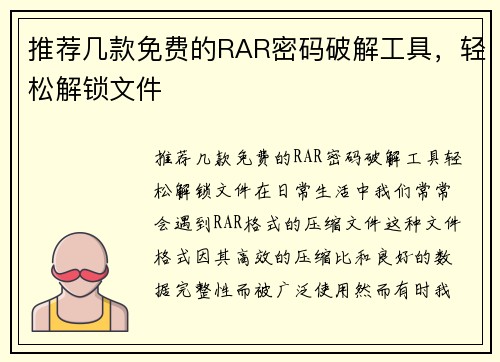 推荐几款免费的RAR密码破解工具，轻松解锁文件

推荐几款免费的RAR密码破解工具轻松解锁文件在日常生活中我们常常会遇到RAR格式的压缩文件这种文件格式因其高效的压缩比和良好的数据完整性而被广泛使用然而有时我